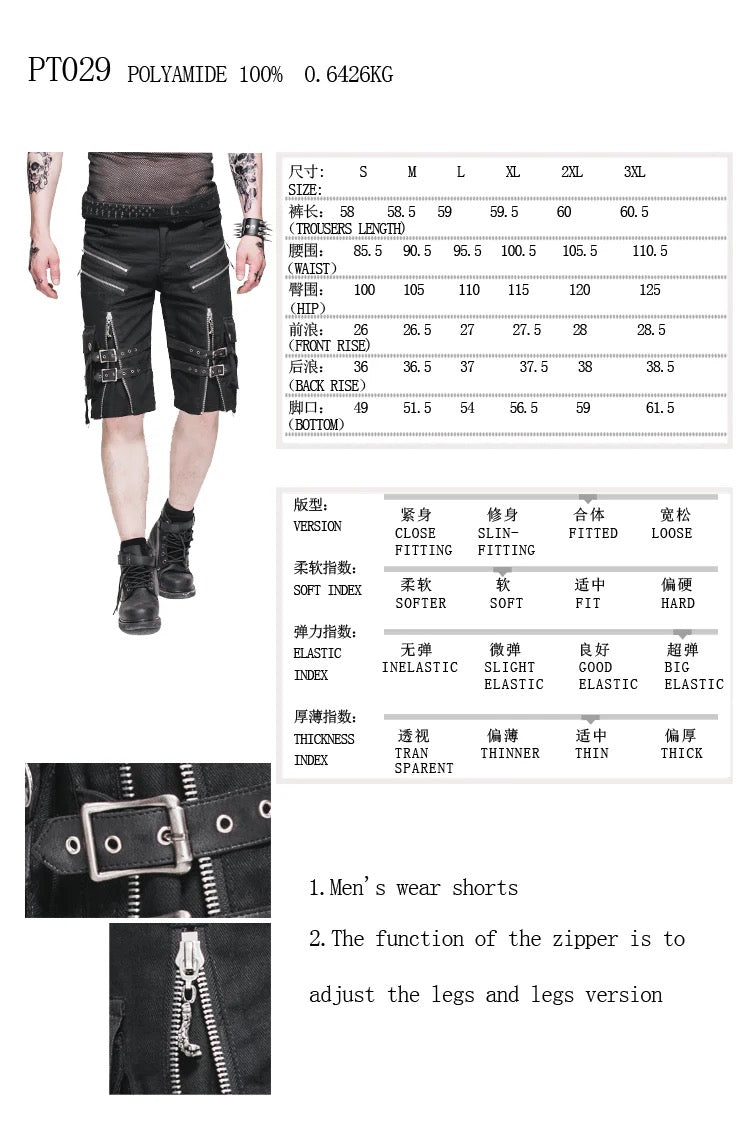 PT029 POLYAMIDE 100% 0.6426KG

| 尺寸: SIZE: | S | M | L | XL | 2XL | 3XL |
|---|---|---|---|---|---|---|
| 裤长: (TROUSERS LENGTH) | 58 | 58.5 | 59 | 59.5 | 60 | 60.5 |
| 腰围: (WAIST) | 85.5 | 90.5 | 95.5 | 100.5 | 105.5 | 110.5 |
| 臀围: (HIP) | 100 | 105 | 110 | 115 | 120 | 125 |
| 前浪: (FRONT RISE) | 26 | 26.5 | 27 | 27.5 | 28 | 28.5 |
| 后浪: (BACK RISE) | 36 | 36.5 | 37 | 37.5 | 38 | 38.5 |
| 脚口: (BOTTOM) | 49 | 51.5 | 54 | 56.5 | 59 | 61.5 |

版型:
VERSION
紧身 CLOSE FITTING
修身 SLIN-FITTING
合体 FITTED
宽松 LOOSE

柔软指数:
SOFT INDEX
柔软 SOFTER
软 SOFT
适中 FIT
偏硬 HARD

弹力指数:
ELASTIC INDEX
无弹 INELASTIC
微弹 SLIGHT ELASTIC
良好 GOOD ELASTIC
超弹 BIG ELASTIC

厚薄指数:
THICKNESS INDEX
透视 TRAN SPARENT
偏薄 THINNER
适中 THIN
偏厚 THICK

1.Men's wear shorts

2.The function of the zipper is to adjust the legs and legs version